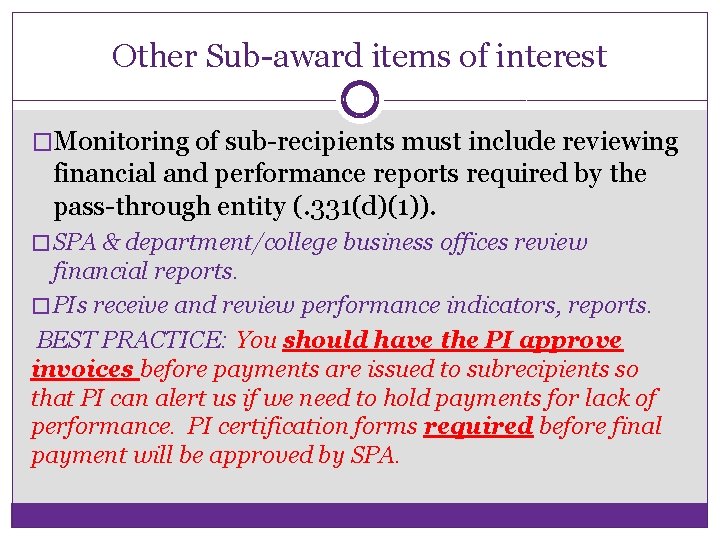 Other Sub-award items of interest

□Monitoring of sub-recipients must include reviewing financial and performance reports required by the pass-through entity (.331(d)(1)).

□SPA & department/college business offices review financial reports.

□PIs receive and review performance indicators, reports.

BEST PRACTICE: You should have the PI approve invoices before payments are issued to subrecipients so that PI can alert us if we need to hold payments for lack of performance. PI certification forms required before final payment will be approved by SPA.